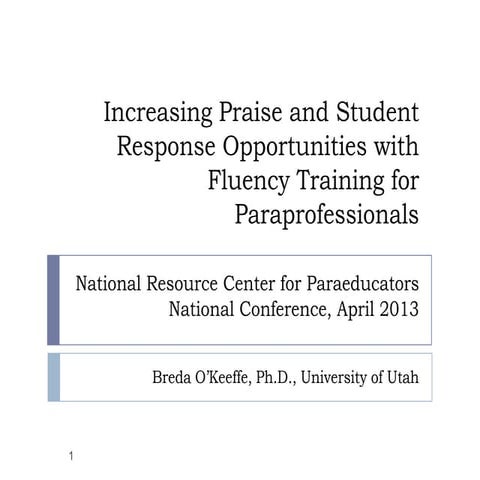 Increasing Praise and Student Response Opportunities with Fluency Training for Paraprofessionals

National Resource Center for Paraeducators
National Conference, April 2013

Breda O'Keeffe, Ph.D., University of Utah

1